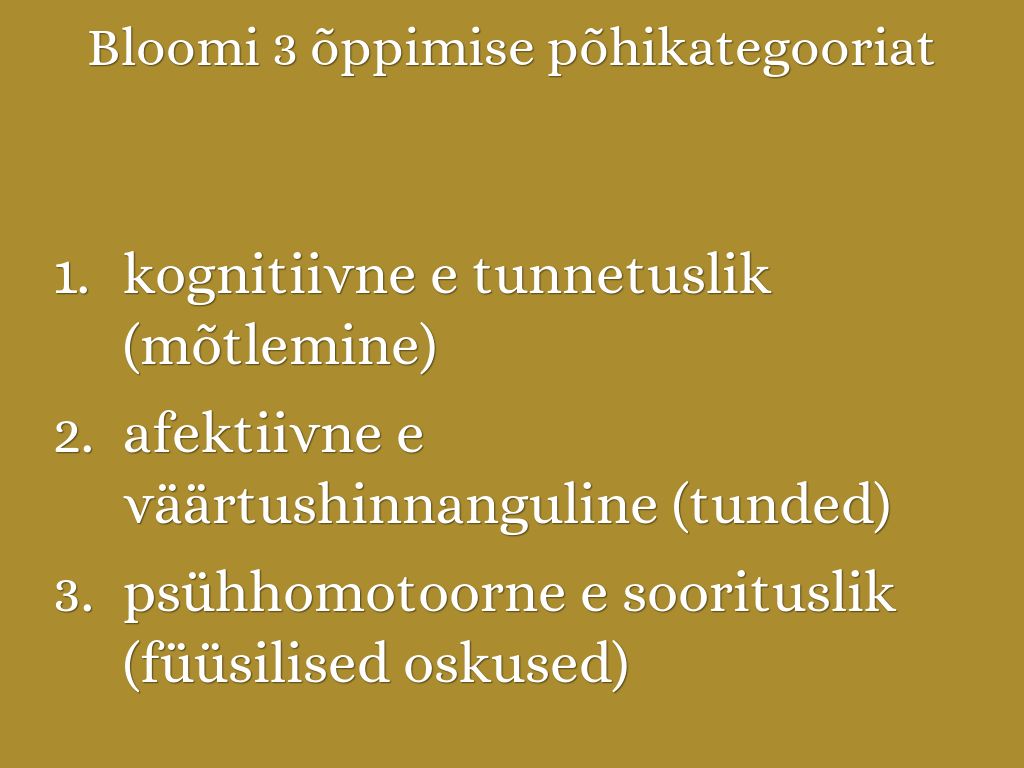 Bloomi 3 õppimise põhikategooriat

1. kognitiivne e tunnetuslik (mõtlemine)
2. afektiivne e väärtushinnanguline (tunded)
3. psühhomotoorne e soorituslik (füüsilised oskused)